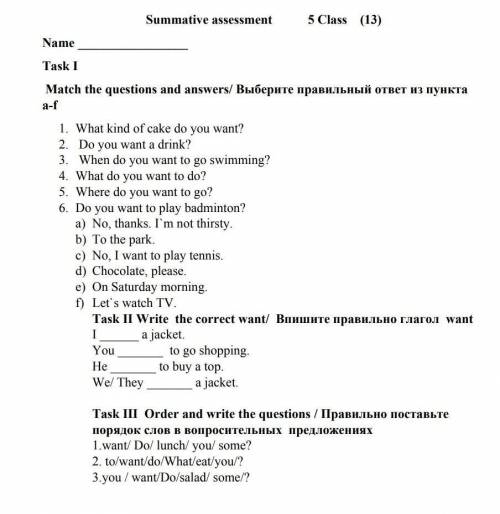 Summative assessment 5 Class (13)

Name ____

Task I

Match the questions and answers/ Выберите правильный ответ из пункта a-f

1. What kind of cake do you want?
2. Do you want a drink?
3. When do you want to go swimming?
4. What do you want to do?
5. Where do you want to go?
6. Do you want to play badminton?
a) No, thanks. I`m not thirsty.
b) To the park.
c) No, I want to play tennis.
d) Chocolate, please.
e) On Saturday morning.
f) Let`s watch TV.

Task II Write the correct want/ Впишите правильно глагол want

I ____ a jacket.
You ____ to go shopping.
He ____ to buy a top.
We/ They ____ a jacket.

Task III Order and write the questions / Правильно поставьте порядок слов в вопросительных предложениях

1.want/ Do/ lunch/ you/ some?
2. to/want/do/What/eat/you/?
3.you / want/Do/salad/ some/?